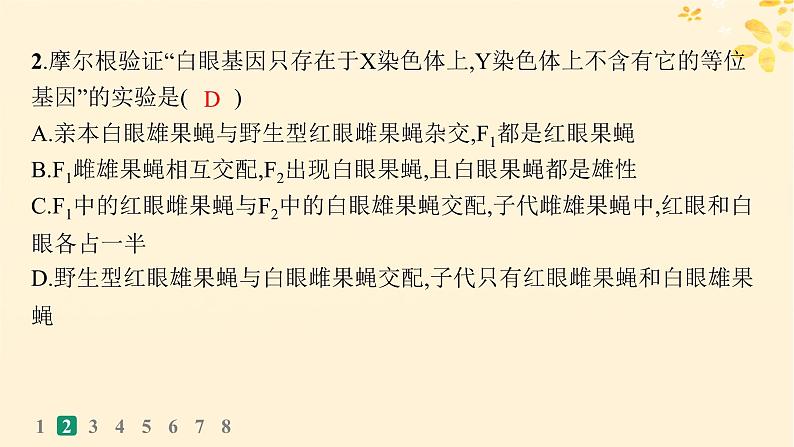 2.摩尔根验证“白眼基因只存在于X染色体上,Y染色体上不含有它的等位基因”的实验是( D )

A.亲本白眼雄果蝇与野生型红眼雌果蝇杂交,$F_1$都是红眼果蝇

B.$F_1$雌雄果蝇相互交配,$F_2$出现白眼果蝇,且白眼果蝇都是雄性

C.$F_1$中的红眼雌果蝇与$F_2$中的白眼雄果蝇交配,子代雌雄果蝇中,红眼和白眼各占一半

D.野生型红眼雄果蝇与白眼雌果蝇交配,子代只有红眼雌果蝇和白眼雄果蝇

1 2 3 4 5 6 7 8